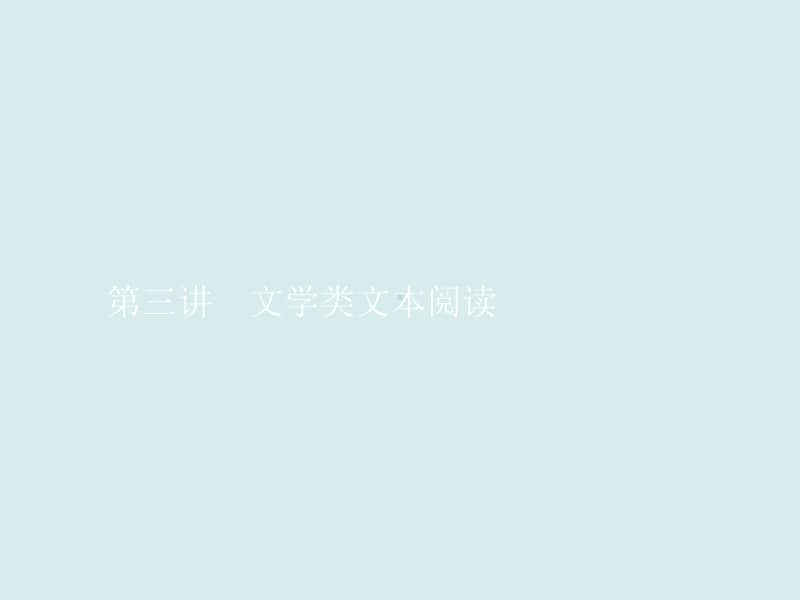 第三讲　文学类文本阅读